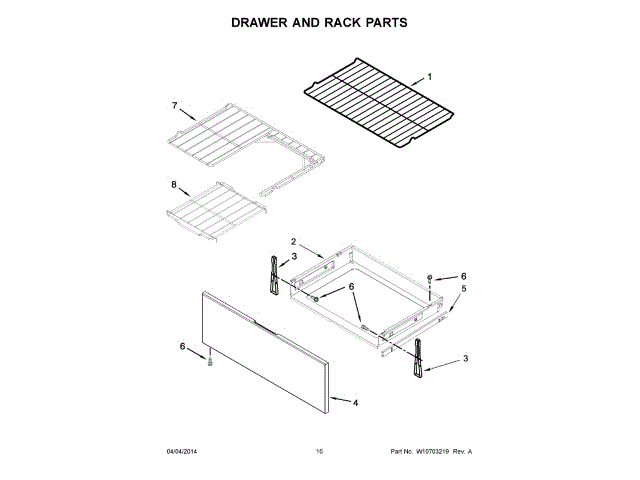 DRAWER AND RACK PARTS

1
7
8
2
3
6
6
5
6
3
4

04/04/2014

10

Part No. W10703219 Rev. A